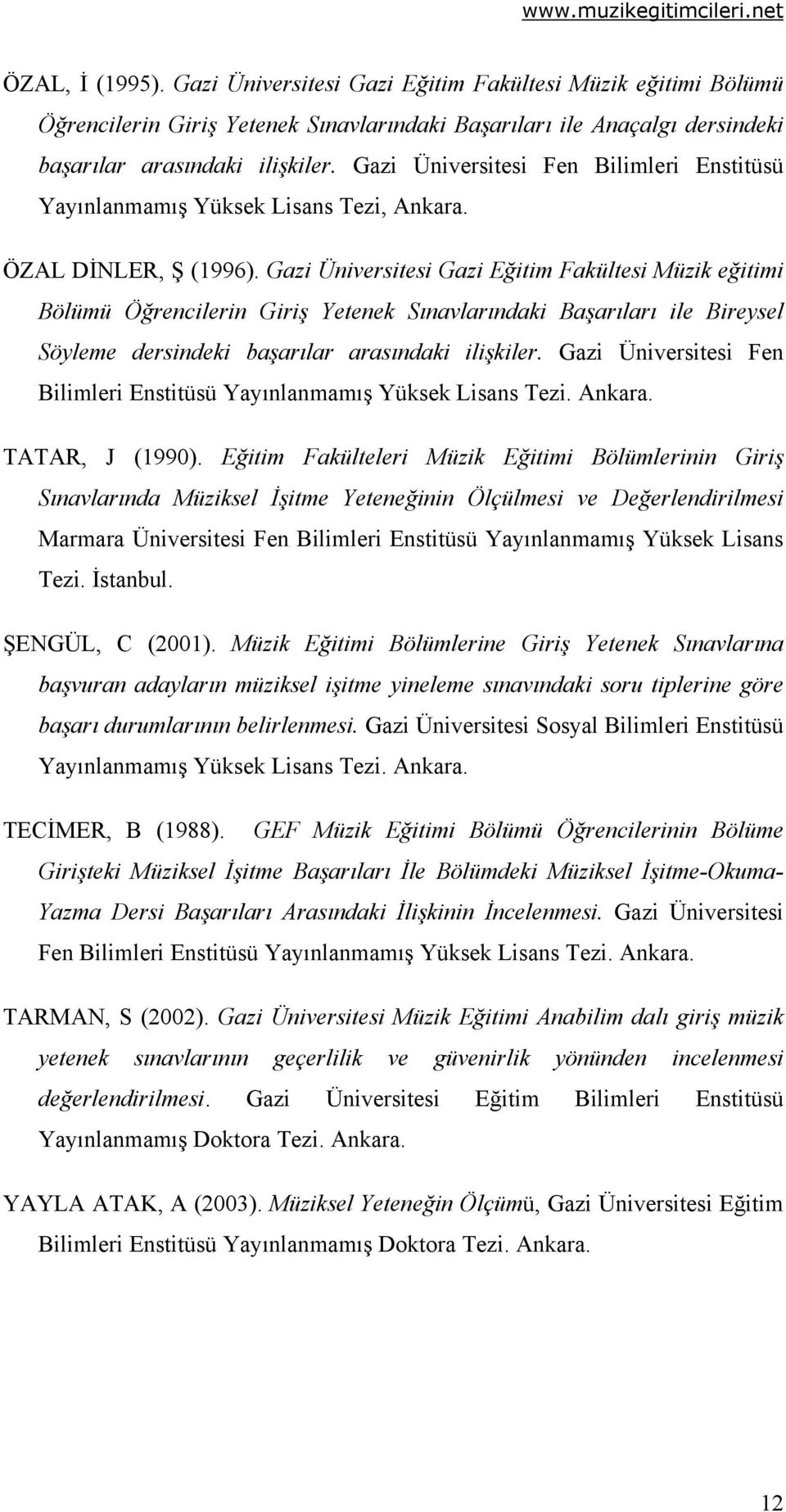 www.muzikegitimcileri.net

ÖZAL, İ (1995). Gazi Üniversitesi Gazi Eğitim Fakültesi Müzik eğitimi Bölümü Öğrencilerin Giriş Yetenek Sınavlarındaki Başarıları ile Anaçalgı dersindeki başarılar arasındaki ilişkiler. Gazi Üniversitesi Fen Bilimleri Enstitüsü Yayınlanmamış Yüksek Lisans Tezi, Ankara.

ÖZAL DİNLER, Ş (1996). Gazi Üniversitesi Gazi Eğitim Fakültesi Müzik eğitimi Bölümü Öğrencilerin Giriş Yetenek Sınavlarındaki Başarıları ile Bireysel Söyleme dersindeki başarılar arasındaki ilişkiler. Gazi Üniversitesi Fen Bilimleri Enstitüsü Yayınlanmamış Yüksek Lisans Tezi. Ankara.

TATAR, J (1990). Eğitim Fakülteleri Müzik Eğitimi Bölümlerinin Giriş Sınavlarında Müziksel İşitme Yeteneğinin Ölçülmesi ve Değerlendirilmesi Marmara Üniversitesi Fen Bilimleri Enstitüsü Yayınlanmamış Yüksek Lisans Tezi. İstanbul.

ŞENGÜL, C (2001). Müzik Eğitimi Bölümlerine Giriş Yetenek Sınavlarına başvuran adayların müziksel işitme yineleme sınavındaki soru tiplerine göre başarı durumlarının belirlenmesi. Gazi Üniversitesi Sosyal Bilimleri Enstitüsü Yayınlanmamış Yüksek Lisans Tezi. Ankara.

TECİMER, B (1988). GEF Müzik Eğitimi Bölümü Öğrencilerinin Bölüme Girişteki Müziksel İşitme Başarıları İle Bölümdeki Müziksel İşitme-Okuma-Yazma Dersi Başarıları Arasındaki İlişkinin İncelenmesi. Gazi Üniversitesi Fen Bilimleri Enstitüsü Yayınlanmamış Yüksek Lisans Tezi. Ankara.

TARMAN, S (2002). Gazi Üniversitesi Müzik Eğitimi Anabilim dalı giriş müzik yetenek sınavlarının geçerlilik ve güvenirlik yönünden incelenmesi değerlendirilmesi. Gazi Üniversitesi Eğitim Bilimleri Enstitüsü Yayınlanmamış Doktora Tezi. Ankara.

YAYLA ATAK, A (2003). Müziksel Yeteneğin Ölçümü, Gazi Üniversitesi Eğitim Bilimleri Enstitüsü Yayınlanmamış Doktora Tezi. Ankara.

12